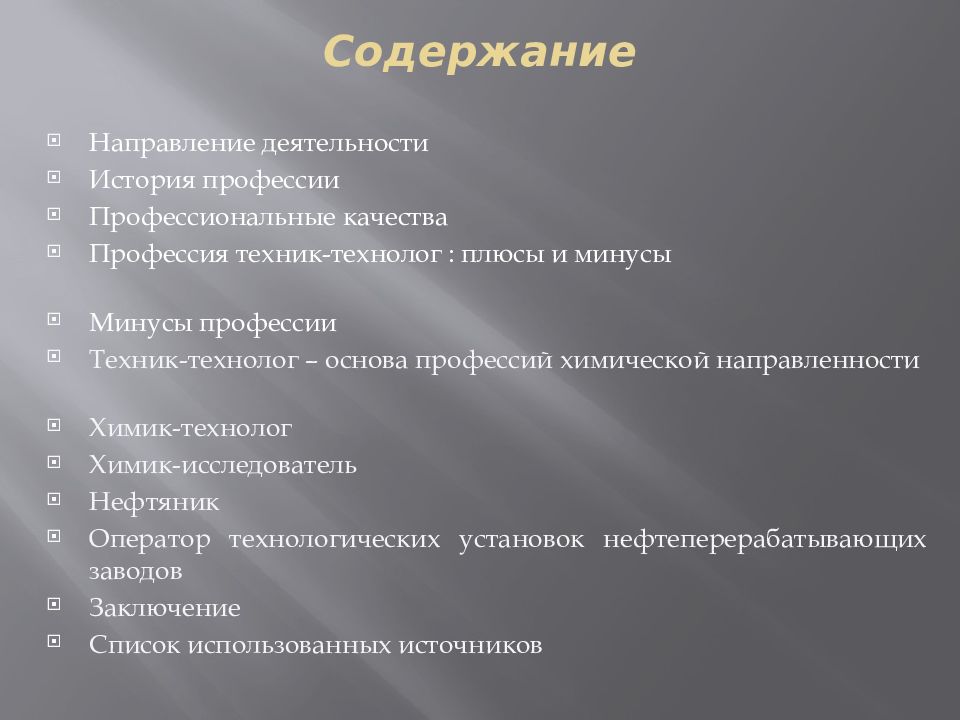 Содержание

Направление деятельности
История профессии
Профессиональные качества
Профессия техник-технолог : плюсы и минусы

Минусы профессии
Техник-технолог – основа профессий химической направленности

Химик-технолог
Химик-исследователь
Нефтяник
Оператор технологических установок нефтеперерабатывающих заводов
Заключение
Список использованных источников